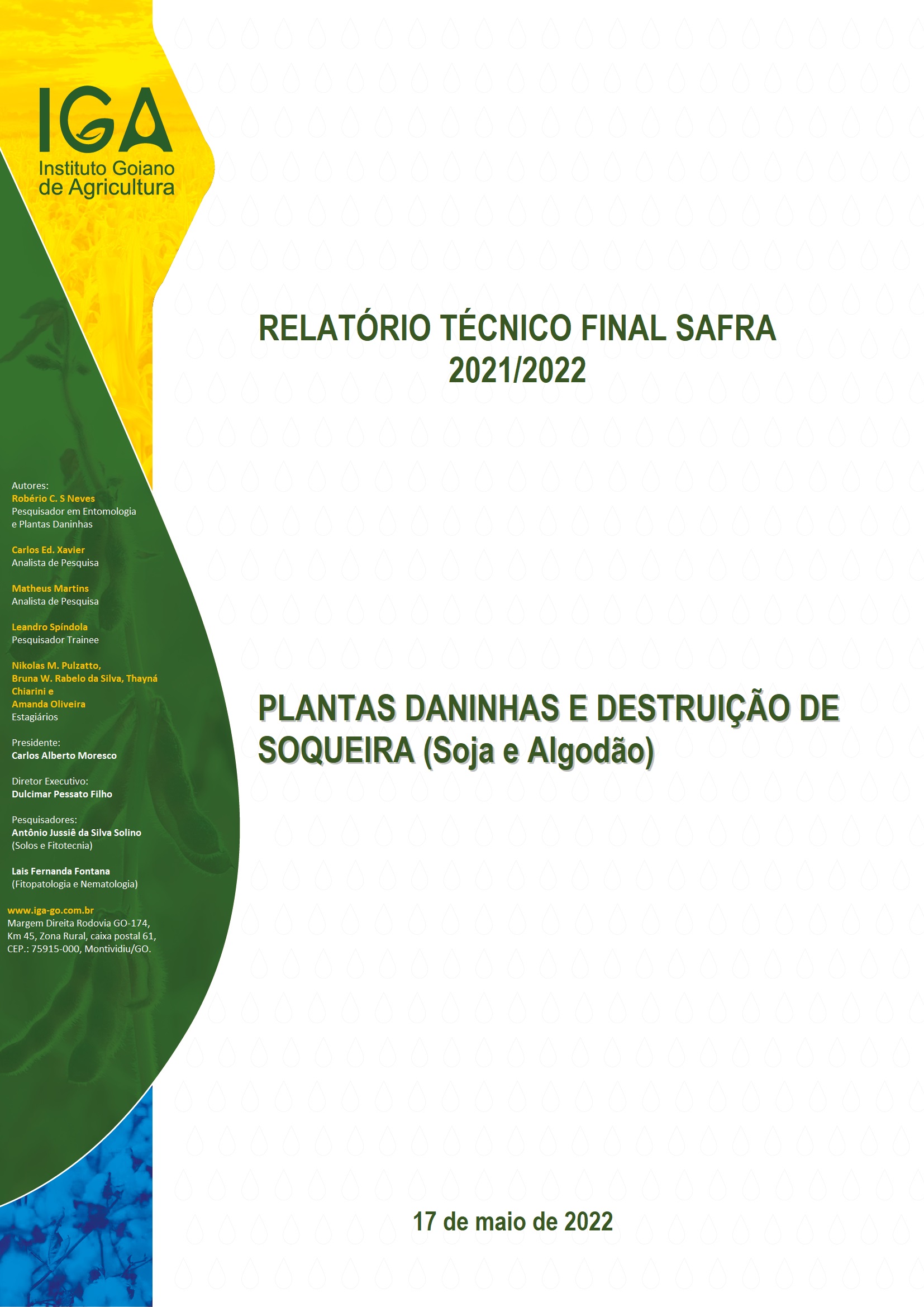 IGA
Instituto Goiano de Agricultura

Autores:
Robério C. S Neves
Pesquisador em Entomologia e Plantas Daninhas

Carlos Ed. Xavier
Analista de Pesquisa

Matheus Martins
Analista de Pesquisa

Leandro Spíndola
Pesquisador Trainee

Nikolas M. Pulzatto, Bruna W. Rabelo da Silva, Thayná Chiarini e Amanda Oliveira
Estagiários

Presidente:
Carlos Alberto Moresco

Diretor Executivo:
Dulcimar Pessato Filho

Pesquisadores:
Antônio Jussiê da Silva Solino
(Solos e Fitotecnia)

Lais Fernanda Fontana
(Fitopatologia e Nematologia)

www.iga-go.com.br
Margem Direita Rodovia GO-174, Km 45, Zona Rural, caixa postal 61, CEP.: 75915-000, Montividiu/GO.

RELATÓRIO TÉCNICO FINAL SAFRA 2021/2022

PLANTAS DANINHAS E DESTRUIÇÃO DE SOQUEIRA (Soja e Algodão)

17 de maio de 2022